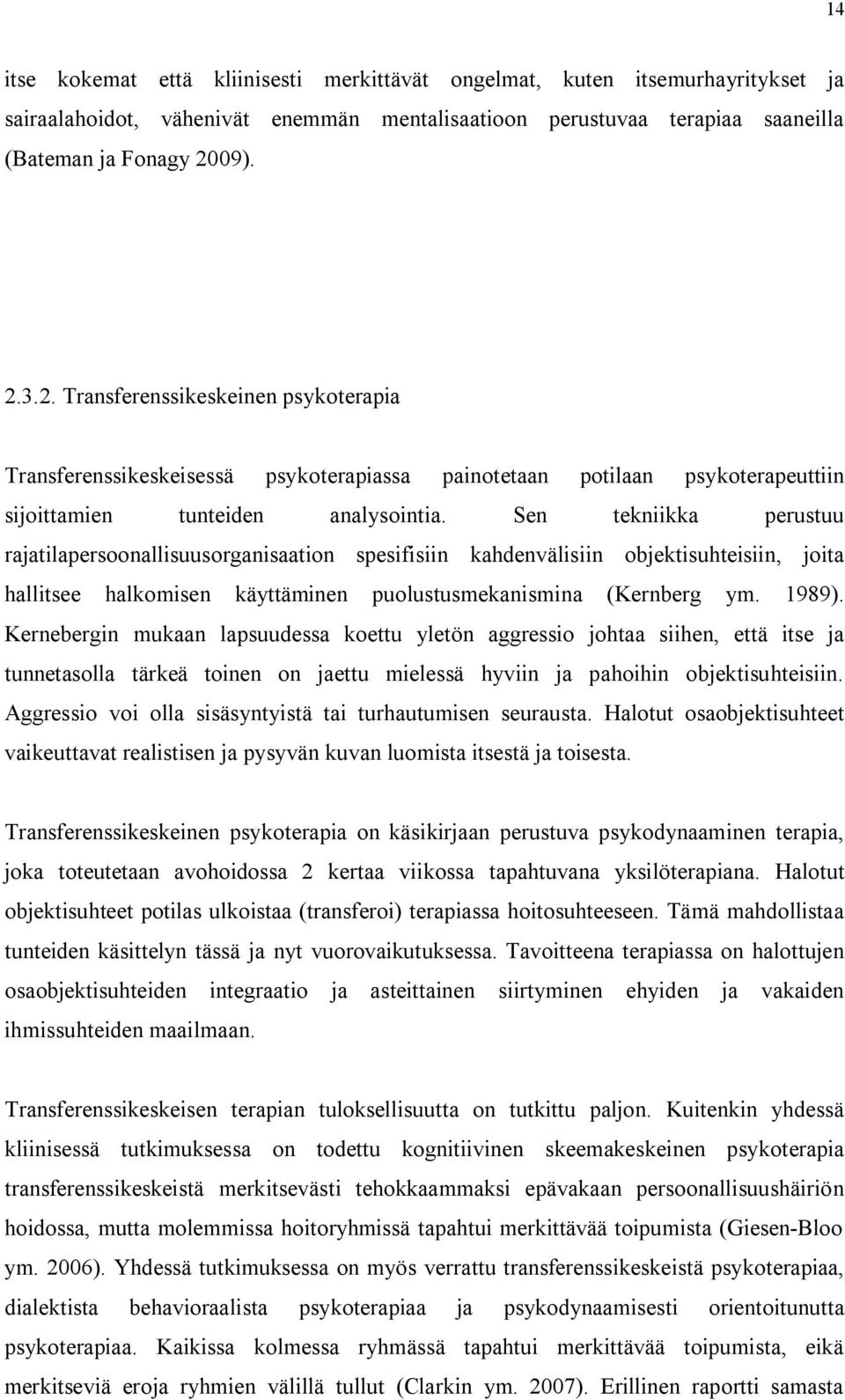 14

itse kokemat että kliinisesti merkittävät ongelmat, kuten itsemurhayritykset ja sairaalahoidot, vähenivät enemmän mentalisaatioon perustuvaa terapiaa saaneilla (Bateman ja Fonagy 2009).

2.3.2. Transferenssikeskeinen psykoterapia

Transferenssikeskeisessä psykoterapiassa painotetaan potilaan psykoterapeuttiin sijoittamien tunteiden analysointia. Sen tekniikka perustuu rajatilapersoonallisuusorganisaation spesifisiin kahdenvälisiin objektisuhteisiin, joita hallitsee halkomisen käyttäminen puolustusmekanismina (Kernberg ym. 1989). Kernebergin mukaan lapsuudessa koettu yletön aggressio johtaa siihen, että itse ja tunnetasolla tärkeä toinen on jaettu mielessä hyviin ja pahoihin objektisuhteisiin. Aggressio voi olla sisäsyntyistä tai turhautumisen seurausta. Halotut osaobjektisuhteet vaikeuttavat realistisen ja pysyvän kuvan luomista itsestä ja toisesta.

Transferenssikeskeinen psykoterapia on käsikirjaan perustuva psykodynaaminen terapia, joka toteutetaan avohoidossa 2 kertaa viikossa tapahtuvana yksilöterapiana. Halotut objektisuhteet potilas ulkoistaa (transferoi) terapiassa hoitosuhteeseen. Tämä mahdollistaa tunteiden käsittelyn tässä ja nyt vuorovaikutuksessa. Tavoitteena terapiassa on halottujen osaobjektisuhteiden integraatio ja asteittainen siirtyminen ehyiden ja vakaiden ihmissuhteiden maailmaan.

Transferenssikeskeisen terapian tuloksellisuutta on tutkittu paljon. Kuitenkin yhdessä kliinisessä tutkimuksessa on todettu kognitiivinen skeemakeskeinen psykoterapia transferenssikeskeistä merkitsevästi tehokkaammaksi epävakaan persoonallisuushäiriön hoidossa, mutta molemmissa hoitoryhmissä tapahtui merkittävää toipumista (Giesen-Bloo ym. 2006). Yhdessä tutkimuksessa on myös verrattu transferenssikeskeistä psykoterapiaa, dialektista behavioraalista psykoterapiaa ja psykodynaamisesti orientoitunutta psykoterapiaa. Kaikissa kolmessa ryhmässä tapahtui merkittävää toipumista, eikä merkitseviä eroja ryhmien välillä tullut (Clarkin ym. 2007). Erillinen raportti samasta